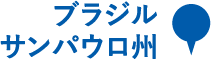 ブラジル
サンパウロ州